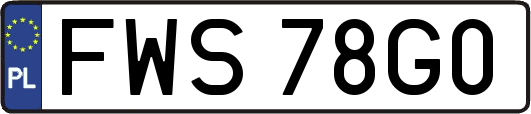 PL
FWS 78G0